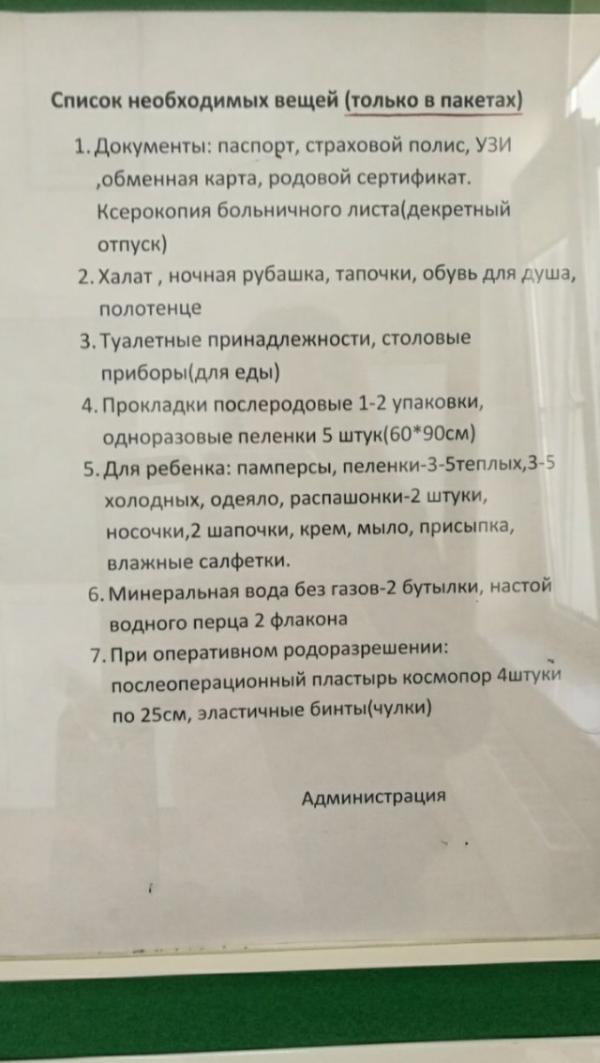 Список необходимых вещей (только в пакетах)

1. Документы: паспорт, страховой полис, УЗИ ,обменная карта, родовой сертификат. Ксерокопия больничного листа(декретный отпуск)
2. Халат , ночная рубашка, тапочки, обувь для душа, полотенце
3. Туалетные принадлежности, столовые приборы(для еды)
4. Прокладки послеродовые 1-2 упаковки, одноразовые пеленки 5 штук(60*90см)
5. Для ребенка: памперсы, пеленки-3-5теплых,3-5 холодных, одеяло, распашонки-2 штуки, носочки,2 шапочки, крем, мыло, присыпка, влажные салфетки.
6. Минеральная вода без газов-2 бутылки, настой водного перца 2 флакона
7. При оперативном родоразрешении: послеоперационный пластырь космопор 4штуки по 25см, эластичные бинты(чулки)

Администрация